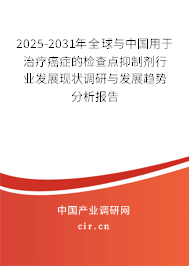 2025-2031年全球与中国用于治疗癌症的检查点抑制剂行业发展现状调研与发展趋势分析报告

中国产业调研网

cir.cn